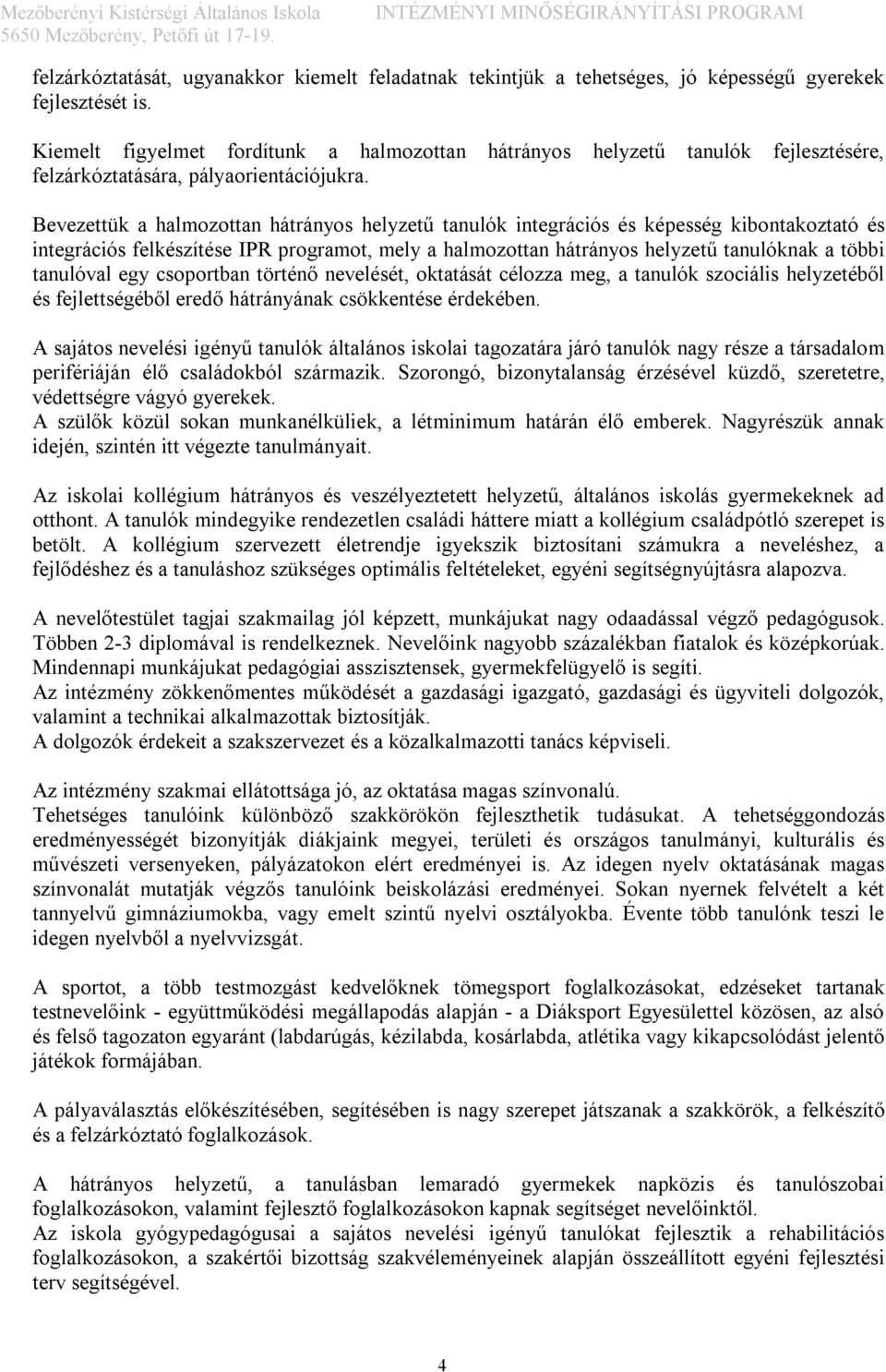 Mezőberényi Kistérségi Általános Iskola
5650 Mezőberény, Petőfi út 17-19.
INTÉZMÉNYI MINŐSÉGIRÁNYÍTÁSI PROGRAM

felzárkóztatását, ugyanakkor kiemelt feladatnak tekintjük a tehetséges, jó képességű gyerekek fejlesztését is.

Kiemelt figyelmet fordítunk a halmozottan hátrányos helyzetű tanulók fejlesztésére, felzárkóztatására, pályaorientációjukra.

Bevezettük a halmozottan hátrányos helyzetű tanulók integrációs és képesség kibontakoztató és integrációs felkészítése IPR programot, mely a halmozottan hátrányos helyzetű tanulóknak a többi tanulóval egy csoportban történő nevelését, oktatását célozza meg, a tanulók szociális helyzetéből és fejlettségéből eredő hátrányának csökkentése érdekében.

A sajátos nevelési igényű tanulók általános iskolai tagozatára járó tanulók nagy része a társadalom perifériáján élő családokból származik. Szorongó, bizonytalanság érzésével küzdő, szeretetre, védettségre vágyó gyerekek.
A szülők közül sokan munkanélküliek, a létminimum határán élő emberek. Nagyrészük annak idején, szintén itt végezte tanulmányait.

Az iskolai kollégium hátrányos és veszélyeztetett helyzetű, általános iskolás gyermekeknek ad otthont. A tanulók mindegyike rendezetlen családi háttere miatt a kollégium családpótló szerepet is betölt. A kollégium szervezett életrendje igyekszik biztosítani számukra a neveléshez, a fejlődéshez és a tanuláshoz szükséges optimális feltételeket, egyéni segítségnyújtásra alapozva.

A nevelőtestület tagjai szakmailag jól képzett, munkájukat nagy odaadással végző pedagógusok. Többen 2-3 diplomával is rendelkeznek. Nevelőink nagyobb százalékban fiatalok és középkorúak. Mindennapi munkájukat pedagógiai asszisztensek, gyermekfelügyelő is segíti.
Az intézmény zökkenőmentes működését a gazdasági igazgató, gazdasági és ügyviteli dolgozók, valamint a technikai alkalmazottak biztosítják.
A dolgozók érdekeit a szakszervezet és a közalkalmazotti tanács képviseli.

Az intézmény szakmai ellátottsága jó, az oktatása magas színvonalú.
Tehetséges tanulóink különböző szakkörökön fejleszthetik tudásukat. A tehetséggondozás eredményességét bizonyítják diákjaink megyei, területi és országos tanulmányi, kulturális és művészeti versenyeken, pályázatokon elért eredményei is. Az idegen nyelv oktatásának magas színvonalát mutatják végzős tanulóink beiskolázási eredményei. Sokan nyernek felvételt a két tannyelvű gimnáziumokba, vagy emelt szintű nyelvi osztályokba. Évente több tanulónk teszi le idegen nyelvből a nyelvvizsgát.

A sportot, a több testmozgást kedvelőknek tömegsport foglalkozásokat, edzéseket tartanak testnevelőink - együttműködési megállapodás alapján - a Diáksport Egyesülettel közösen, az alsó és felső tagozaton egyaránt (labdarúgás, kézilabda, kosárlabda, atlétika vagy kikapcsolódást jelentő játékok formájában.

A pályaválasztás előkészítésében, segítésében is nagy szerepet játszanak a szakkörök, a felkészítő és a felzárkóztató foglalkozások.

A hátrányos helyzetű, a tanulásban lemaradó gyermekek napközis és tanulószobai foglalkozásokon, valamint fejlesztő foglalkozásokon kapnak segítséget nevelőinktől.
Az iskola gyógypedagógusai a sajátos nevelési igényű tanulókat fejlesztik a rehabilitációs foglalkozásokon, a szakértői bizottság szakvéleményeinek alapján összeállított egyéni fejlesztési terv segítségével.

4